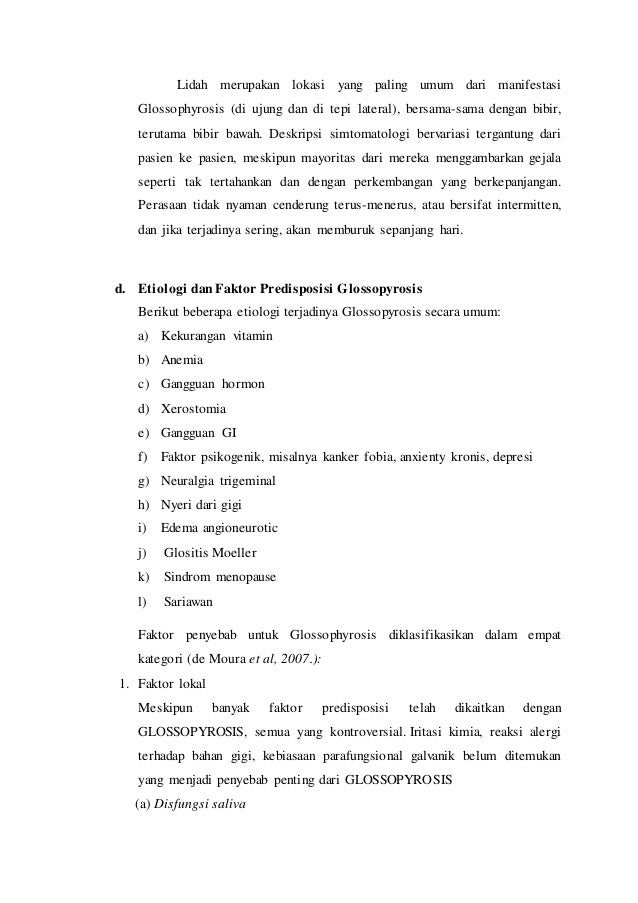 Lidah merupakan lokasi yang paling umum dari manifestasi Glossophyrosis (di ujung dan di tepi lateral), bersama-sama dengan bibir, terutama bibir bawah. Deskripsi simtomatologi bervariasi tergantung dari pasien ke pasien, meskipun mayoritas dari mereka menggambarkan gejala seperti tak tertahankan dan dengan perkembangan yang berkepanjangan. Perasaan tidak nyaman cenderung terus-menerus, atau bersifat intermitten, dan jika terjadinya sering, akan memburuk sepanjang hari.

d. Etiologi dan Faktor Predisposisi Glossopyrosis
Berikut beberapa etiologi terjadinya Glossopyrosis secara umum:
a) Kekurangan vitamin
b) Anemia
c) Gangguan hormon
d) Xerostomia
e) Gangguan GI
f) Faktor psikogenik, misalnya kanker fobia, anxienty kronis, depresi
g) Neuralgia trigeminal
h) Nyeri dari gigi
i) Edema angioneurotic
j) Glositis Moeller
k) Sindrom menopause
l) Sariawan

Faktor penyebab untuk Glossophyrosis diklasifikasikan dalam empat kategori (de Moura et al, 2007.):
1. Faktor lokal
Meskipun banyak faktor predisposisi telah dikaitkan dengan GLOSSOPYROSIS, semua yang kontroversial. Iritasi kimia, reaksi alergi terhadap bahan gigi, kebiasaan parafungsional galvanik belum ditemukan yang menjadi penyebab penting dari GLOSSOPYROSIS
(a) Disfungsi saliva